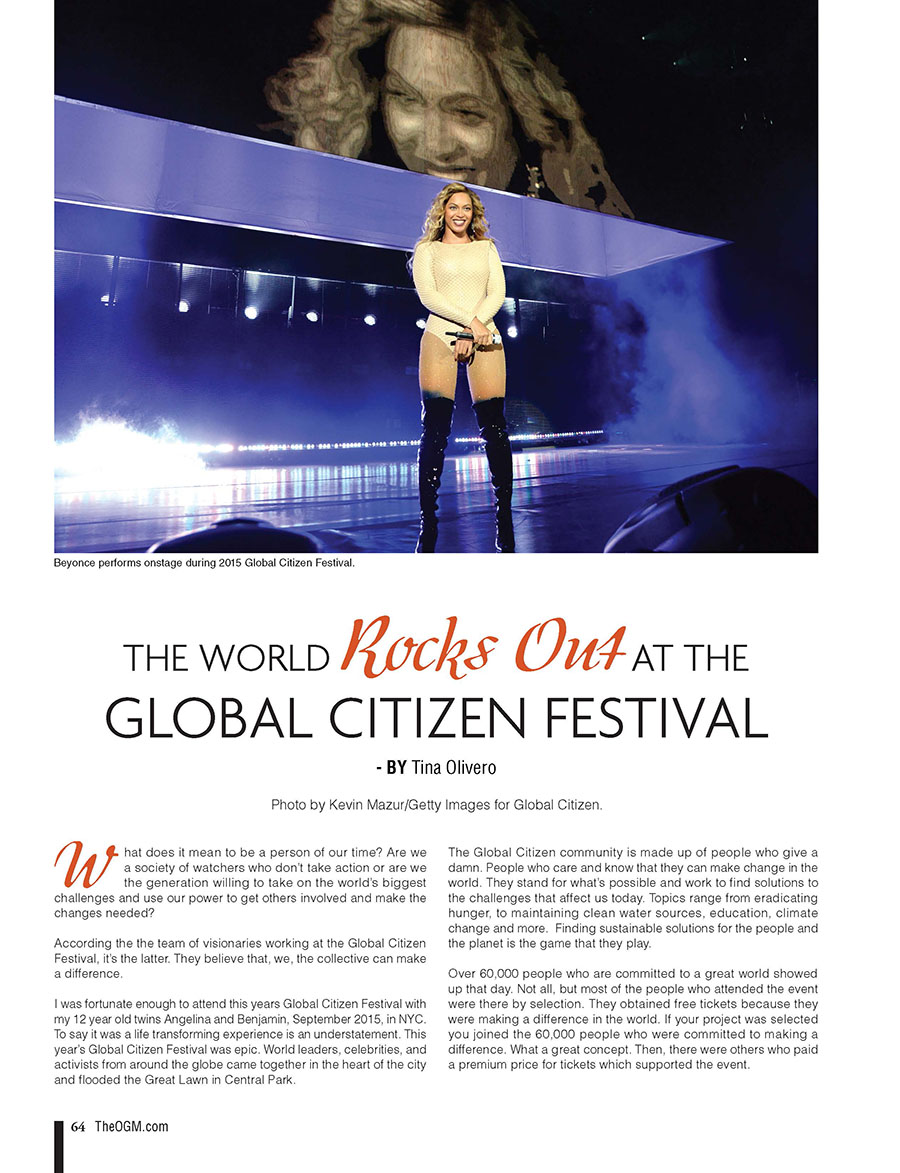 Beyonce performs onstage during 2015 Global Citizen Festival.

THE WORLD Rocks Out AT THE GLOBAL CITIZEN FESTIVAL

- BY Tina Olivero

Photo by Kevin Mazur/Getty Images for Global Citizen.

What does it mean to be a person of our time? Are we a society of watchers who don't take action or are we the generation willing to take on the world's biggest challenges and use our power to get others involved and make the changes needed?

According the the team of visionaries working at the Global Citizen Festival, it's the latter. They believe that, we, the collective can make a difference.

I was fortunate enough to attend this years Global Citizen Festival with my 12 year old twins Angelina and Benjamin, September 2015, in NYC. To say it was a life transforming experience is an understatement. This year's Global Citizen Festival was epic. World leaders, celebrities, and activists from around the globe came together in the heart of the city and flooded the Great Lawn in Central Park.

The Global Citizen community is made up of people who give a damn. People who care and know that they can make change in the world. They stand for what's possible and work to find solutions to the challenges that affect us today. Topics range from eradicating hunger, to maintaining clean water sources, education, climate change and more. Finding sustainable solutions for the people and the planet is the game that they play.

Over 60,000 people who are committed to a great world showed up that day. Not all, but most of the people who attended the event were there by selection. They obtained free tickets because they were making a difference in the world. If your project was selected you joined the 60,000 people who were committed to making a difference. What a great concept. Then, there were others who paid a premium price for tickets which supported the event.

64 TheOGM.com